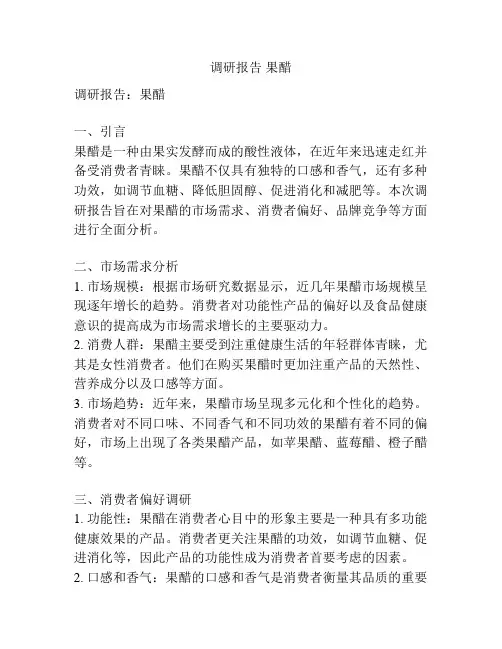 调研报告 果醋

调研报告：果醋

一、引言
果醋是一种由果实发酵而成的酸性液体，在近年来迅速走红并备受消费者青睐。果醋不仅具有独特的口感和香气，还有多种功效，如调节血糖、降低胆固醇、促进消化和减肥等。本次调研报告旨在对果醋的市场需求、消费者偏好、品牌竞争等方面进行全面分析。

二、市场需求分析
1. 市场规模：根据市场研究数据显示，近几年果醋市场规模呈现逐年增长的趋势。消费者对功能性产品的偏好以及食品健康意识的提高成为市场需求增长的主要驱动力。
2. 消费人群：果醋主要受到注重健康生活的年轻群体青睐，尤其是女性消费者。他们在购买果醋时更加注重产品的天然性、营养成分以及口感等方面。
3. 市场趋势：近年来，果醋市场呈现多元化和个性化的趋势。消费者对不同口味、不同香气和不同功效的果醋有着不同的偏好，市场上出现了各类果醋产品，如苹果醋、蓝莓醋、橙子醋等。

三、消费者偏好调研
1. 功能性：果醋在消费者心目中的形象主要是一种具有多功能健康效果的产品。消费者更关注果醋的功效，如调节血糖、促进消化等，因此产品的功能性成为消费者首要考虑的因素。
2. 口感和香气：果醋的口感和香气是消费者衡量其品质的重要